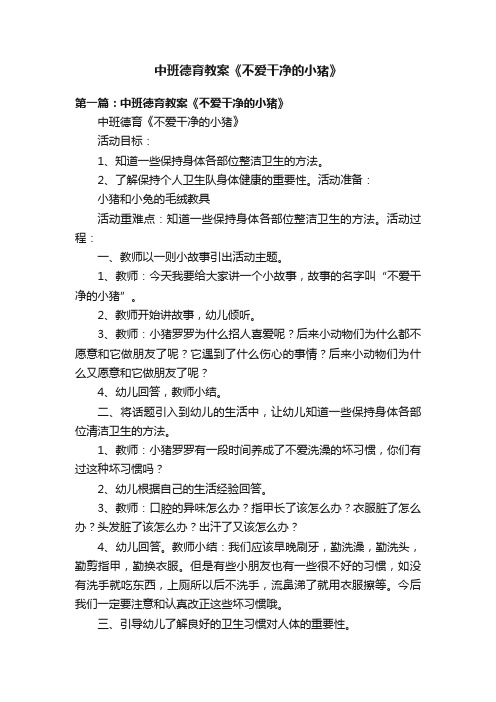 中班德育教案《不爱干净的小猪》

第一篇：中班德育教案《不爱干净的小猪》

中班德育《不爱干净的小猪》

活动目标：

1、知道一些保持身体各部位整洁卫生的方法。

2、了解保持个人卫生队身体健康的重要性。活动准备：

小猪和小兔的毛绒教具

活动重难点：知道一些保持身体各部位整洁卫生的方法。活动过程：

一、教师以一则小故事引出活动主题。

1、教师：今天我要给大家讲一个小故事，故事的名字叫“不爱干净的小猪”。

2、教师开始讲故事，幼儿倾听。

3、教师：小猪罗罗为什么招人喜爱呢？后来小动物们为什么都不愿意和它做朋友了呢？它遇到了什么伤心的事情？后来小动物们为什么又愿意和它做朋友了呢？

4、幼儿回答，教师小结。

二、将话题引入到幼儿的生活中，让幼儿知道一些保持身体各部位清洁卫生的方法。

1、教师：小猪罗罗有一段时间养成了不爱洗澡的坏习惯，你们有过这种坏习惯吗？

2、幼儿根据自己的生活经验回答。

3、教师：口腔的异味怎么办？指甲长了该怎么办？衣服脏了怎么办？头发脏了该怎么办？出汗了又该怎么办？

4、幼儿回答。教师小结：我们应该早晚刷牙，勤洗澡，勤洗头，勤剪指甲，勤换衣服。但是有些小朋友也有一些很不好的习惯，如没有洗手就吃东西，上厕所以后不洗手，流鼻涕了就用衣服擦等。今后我们一定要注意和认真改正这些坏习惯哦。

三、引导幼儿了解良好的卫生习惯对人体的重要性。